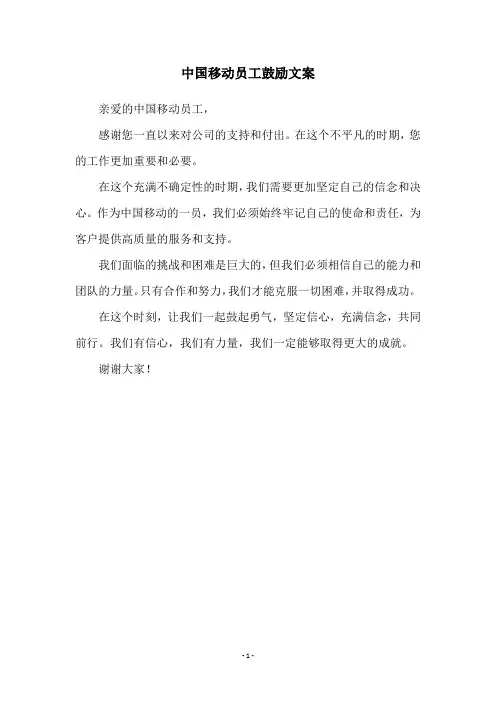 中国移动员工鼓励文案

亲爱的中国移动员工，

感谢您一直以来对公司的支持和付出。在这个不平凡的时期，您的工作更加重要和必要。

在这个充满不确定性的时期，我们需要更加坚定自己的信念和决心。作为中国移动的一员，我们必须始终牢记自己的使命和责任，为客户提供高质量的服务和支持。

我们面临的挑战和困难是巨大的，但我们必须相信自己的能力和团队的力量。只有合作和努力，我们才能克服一切困难，并取得成功。

在这个时刻，让我们一起鼓起勇气，坚定信心，充满信念，共同前行。我们有信心，我们有力量，我们一定能够取得更大的成就。

谢谢大家！

- 1 -